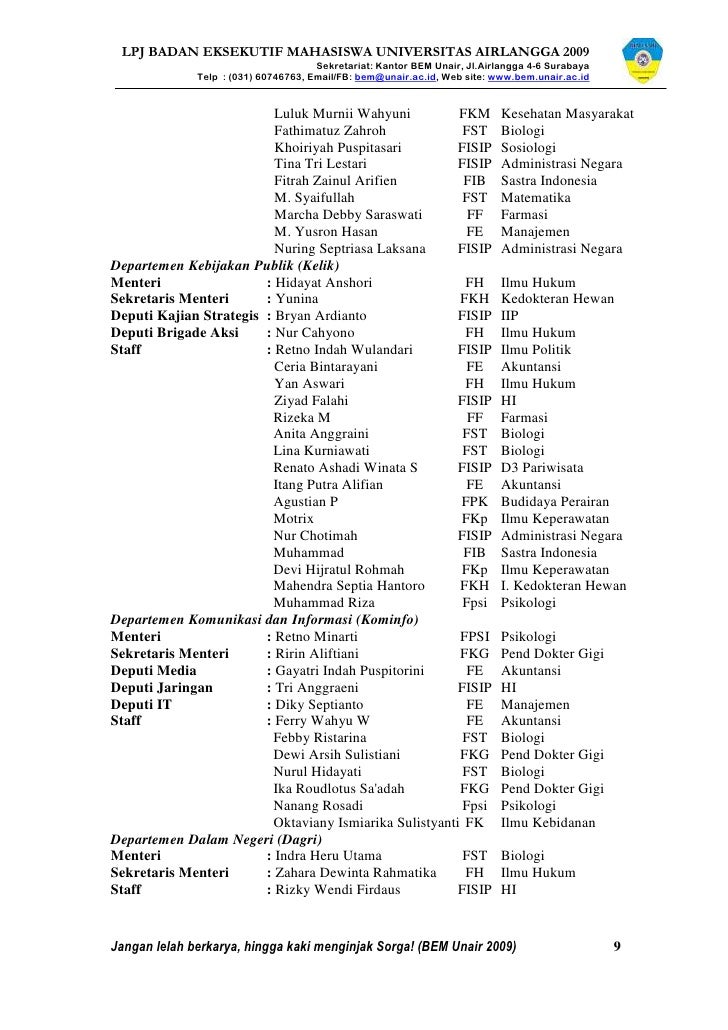 LPJ BADAN EKSEKUTIF MAHASISWA UNIVERSITAS AIRLANGGA 2009
Sekretariat: Kantor BEM Unair, Jl.Airlangga 4-6 Surabaya
Telp : (031) 60746763, Email/FB: bem@unair.ac.id, Web site: www.bem.unair.ac.id

| | | | |
|---|---|---|---|
| | Luluk Murnii Wahyuni | FKM | Kesehatan Masyarakat |
| | Fathimatuz Zahroh | FST | Biologi |
| | Khoiriyah Puspitasari | FISIP | Sosiologi |
| | Tina Tri Lestari | FISIP | Administrasi Negara |
| | Fitrah Zainul Arifien | FIB | Sastra Indonesia |
| | M. Syaifullah | FST | Matematika |
| | Marcha Debby Saraswati | FF | Farmasi |
| | M. Yusron Hasan | FE | Manajemen |
| | Nuring Septriasa Laksana | FISIP | Administrasi Negara |

Departemen Kebijakan Publik (Kelik)

| | | | |
|---|---|---|---|
| Menteri | : Hidayat Anshori | FH | Ilmu Hukum |
| Sekretaris Menteri | : Yunina | FKH | Kedokteran Hewan |
| Deputi Kajian Strategis | : Bryan Ardianto | FISIP | IIP |
| Deputi Brigade Aksi | : Nur Cahyono | FH | Ilmu Hukum |
| Staff | : Retno Indah Wulandari | FISIP | Ilmu Politik |
| | Ceria Bintarayani | FE | Akuntansi |
| | Yan Aswari | FH | Ilmu Hukum |
| | Ziyad Falahi | FISIP | HI |
| | Rizeka M | FF | Farmasi |
| | Anita Anggraini | FST | Biologi |
| | Lina Kurniawati | FST | Biologi |
| | Renato Ashadi Winata S | FISIP | D3 Pariwisata |
| | Itang Putra Alifian | FE | Akuntansi |
| | Agustian P | FPK | Budidaya Perairan |
| | Motrix | FKp | Ilmu Keperawatan |
| | Nur Chotimah | FISIP | Administrasi Negara |
| | Muhammad | FIB | Sastra Indonesia |
| | Devi Hijratul Rohmah | FKp | Ilmu Keperawatan |
| | Mahendra Septia Hantoro | FKH | I. Kedokteran Hewan |
| | Muhammad Riza | Fpsi | Psikologi |

Departemen Komunikasi dan Informasi (Kominfo)

| | | | |
|---|---|---|---|
| Menteri | : Retno Minarti | FPSI | Psikologi |
| Sekretaris Menteri | : Ririn Aliftiani | FKG | Pend Dokter Gigi |
| Deputi Media | : Gayatri Indah Puspitorini | FE | Akuntansi |
| Deputi Jaringan | : Tri Anggraeni | FISIP | HI |
| Deputi IT | : Diky Septianto | FE | Manajemen |
| Staff | : Ferry Wahyu W | FE | Akuntansi |
| | Febby Ristarina | FST | Biologi |
| | Dewi Arsih Sulistiani | FKG | Pend Dokter Gigi |
| | Nurul Hidayati | FST | Biologi |
| | Ika Roudlotus Sa'adah | FKG | Pend Dokter Gigi |
| | Nanang Rosadi | Fpsi | Psikologi |
| | Oktaviany Ismiarika Sulistyanti | FK | Ilmu Kebidanan |

Departemen Dalam Negeri (Dagri)

| | | | |
|---|---|---|---|
| Menteri | : Indra Heru Utama | FST | Biologi |
| Sekretaris Menteri | : Zahara Dewinta Rahmatika | FH | Ilmu Hukum |
| Staff | : Rizky Wendi Firdaus | FISIP | HI |

Jangan lelah berkarya, hingga kaki menginjak Sorga! (BEM Unair 2009) 9